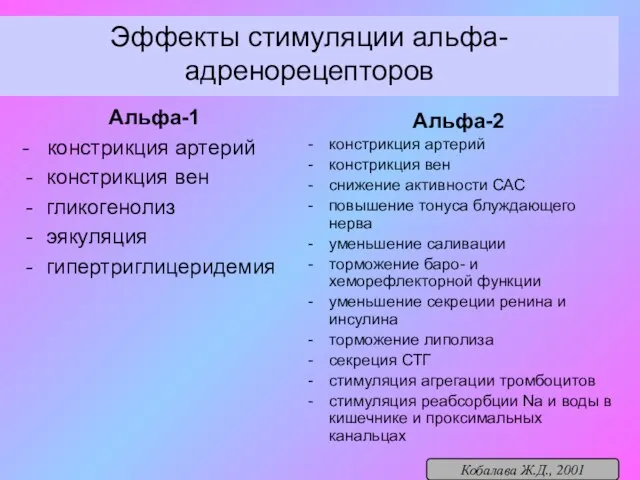 Эффекты стимуляции альфа-адренорецепторов

Альфа-1
- констрикция артерий
- констрикция вен
- гликогенолиз
- эякуляция
- гипертриглицеридемия

Альфа-2
- констрикция артерий
- констрикция вен
- снижение активности САС
- повышение тонуса блуждающего нерва
- уменьшение саливации
- торможение баро- и хеморефлекторной функции
- уменьшение секреции ренина и инсулина
- торможение липолиза
- секреция СТГ
- стимуляция агрегации тромбоцитов
- стимуляция реабсорбции Na и воды в кишечнике и проксимальных канальцах

Кобалава Ж.Д., 2001